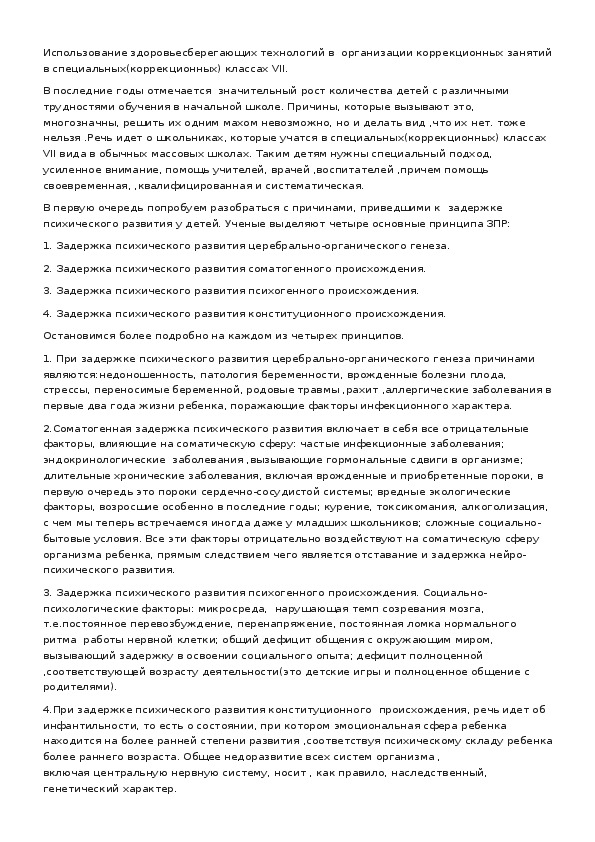 Использование здоровьесберегающих технологий в организации коррекционных занятий в специальных(коррекционных) классах VII.

В последние годы отмечается значительный рост количества детей с различными трудностями обучения в начальной школе. Причины, которые вызывают это, многозначны, решить их одним махом невозможно, но и делать вид ,что их нет. тоже нельзя .Речь идет о школьниках, которые учатся в специальных(коррекционных) классах VII вида в обычных массовых школах. Таким детям нужны специальный подход, усиленное внимание, помощь учителей, врачей ,воспитателей ,причем помощь своевременная, ,квалифицированная и систематическая.

В первую очередь попробуем разобраться с причинами, приведшими к задержке психического развития у детей. Ученые выделяют четыре основные принципа ЗПР:

1. Задержка психического развития церебрально-органического генеза.

2. Задержка психического развития соматогенного происхождения.

3. Задержка психического развития психогенного происхождения.

4. Задержка психического развития конституционного происхождения.

Остановимся более подробно на каждом из четырех принципов.

1. При задержке психического развития церебрально-органического генеза причинами являются:недоношенность, патология беременности, врожденные болезни плода, стрессы, переносимые беременной, родовые травмы ,рахит ,аллергические заболевания в первые два года жизни ребенка, поражающие факторы инфекционного характера.

2.Соматогенная задержка психического развития включает в себя все отрицательные факторы, влияющие на соматическую сферу: частые инфекционные заболевания; эндокринологические заболевания ,вызывающие гормональные сдвиги в организме; длительные хронические заболевания, включая врожденные и приобретенные пороки, в первую очередь это пороки сердечно-сосудистой системы; вредные экологические факторы, возросшие особенно в последние годы; курение, токсикомания, алкоголизация, с чем мы теперь встречаемся иногда даже у младших школьников; сложные социально-бытовые условия. Все эти факторы отрицательно воздействуют на соматическую сферу организма ребенка, прямым следствием чего является отставание и задержка нейро-психического развития.

3. Задержка психического развития психогенного происхождения. Социально-психологические факторы: микросреда, нарушающая темп созревания мозга, т.е.постоянное перевозбуждение, перенапряжение, постоянная ломка нормального ритма работы нервной клетки; общий дефицит общения с окружающим миром, вызывающий задержку в освоении социального опыта; дефицит полноценной ,соответствующей возрасту деятельности(это детские игры и полноценное общение с родителями).

4.При задержке психического развития конституционного происхождения, речь идет об инфантильности, то есть о состоянии, при котором эмоциональная сфера ребенка находится на более ранней степени развития ,соответствуя психическому складу ребенка более раннего возраста. Общее недоразвитие всех систем организма , включая центральную нервную систему, носит , как правило, наследственный, генетический характер.